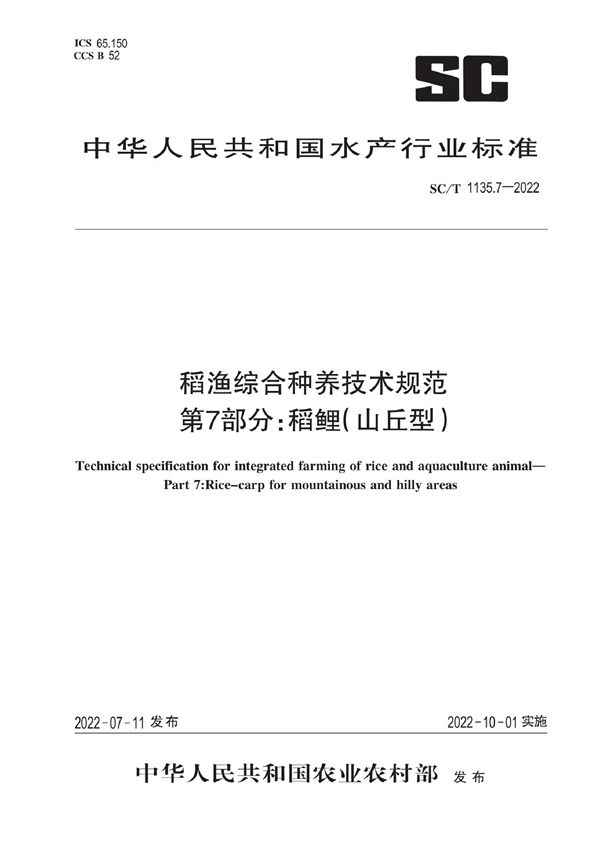 ICS 65.150
CCS B 52

SC

中华人民共和国水产行业标准

SC/T 1135.7—2022

稻渔综合种养技术规范
第7部分：稻鲤(山丘型)

Technical specification for integrated farming of rice and aquaculture animal—
Part 7:Rice-carp for mountainous and hilly areas

2022-07-11 发布

2022-10-01 实施

中华人民共和国农业农村部 发布